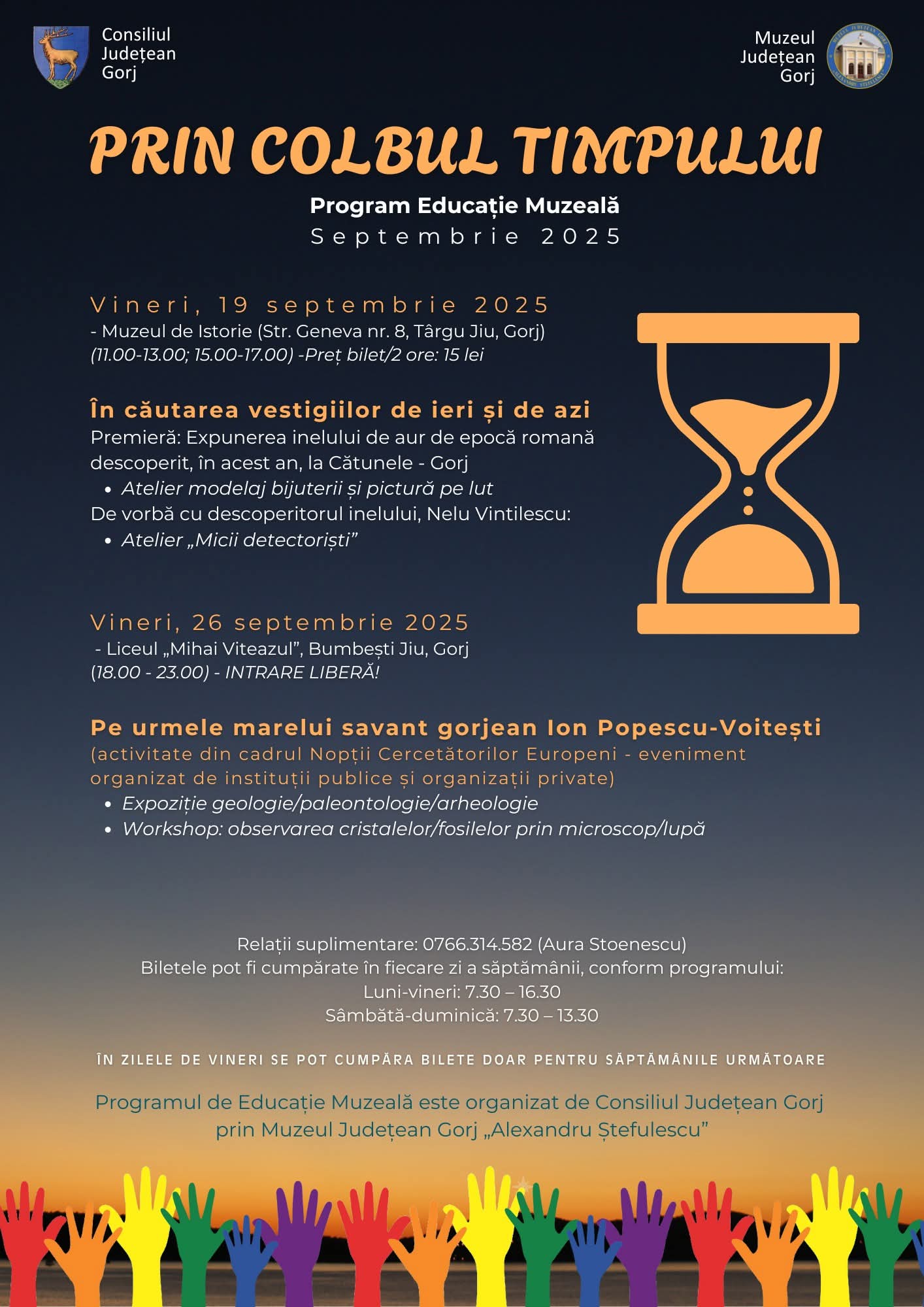 Consiliul Județean Gorj

Muzeul Județean Gorj

PRIN COLBUL TIMPULUI

Program Educație Muzeală
Septembrie 2025

Vineri, 19 septembrie 2025
- Muzeul de Istorie (Str. Geneva nr. 8, Târgu Jiu, Gorj)
(11.00-13.00; 15.00-17.00) -Preț bilet/2 ore: 15 lei

În căutarea vestigiilor de ieri și de azi
Premieră: Expunerea inelului de aur de epocă romană descoperit, în acest an, la Cătunele - Gorj
• Atelier modelaj bijuterii și pictură pe lut
De vorbă cu descoperitorul inelului, Nelu Vintilescu:
• Atelier „Micii detectoriști”

Vineri, 26 septembrie 2025
- Liceul „Mihai Viteazul”, Bumbești Jiu, Gorj
(18.00 - 23.00) - INTRARE LIBERĂ!

Pe urmele marelui savant gorjean Ion Popescu-Voitești
(activitate din cadrul Nopții Cercetătorilor Europeni - eveniment organizat de instituții publice și organizații private)
• Expoziție geologie/paleontologie/arheologie
• Workshop: observarea cristalelor/fosilelor prin microscop/lupă

Relații suplimentare: 0766.314.582 (Aura Stoenescu)
Biletele pot fi cumpărate în fiecare zi a săptămânii, conform programului:
Luni-vineri: 7.30 – 16.30
Sâmbătă-duminică: 7.30 – 13.30

ÎN ZILELE DE VINERI SE POT CUMPĂRA BILETE DOAR PENTRU SĂPTĂMÂNILE URMĂTOARE

Programul de Educație Muzeală este organizat de Consiliul Județean Gorj prin Muzeul Județean Gorj „Alexandru Ștefulescu”